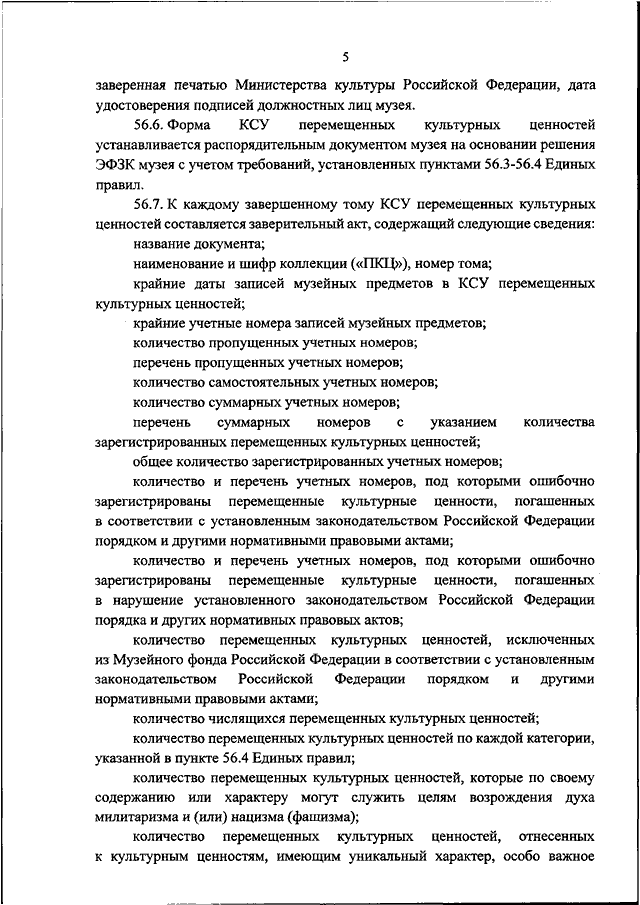 5

заверенная печатью Министерства культуры Российской Федерации, дата удостоверения подписей должностных лиц музея.

56.6. Форма КСУ перемещенных культурных ценностей устанавливается распорядительным документом музея на основании решения ЭФЗК музея с учетом требований, установленных пунктами 56.3-56.4 Единых правил.

56.7. К каждому завершенному тому КСУ перемещенных культурных ценностей составляется заверительный акт, содержащий следующие сведения:

название документа;

наименование и шифр коллекции («ПКЦ»), номер тома;

крайние даты записей музейных предметов в КСУ перемещенных культурных ценностей;

крайние учетные номера записей музейных предметов;

количество пропущенных учетных номеров;

перечень пропущенных учетных номеров;

количество самостоятельных учетных номеров;

количество суммарных учетных номеров;

перечень суммарных номеров с указанием количества зарегистрированных перемещенных культурных ценностей;

общее количество зарегистрированных учетных номеров;

количество и перечень учетных номеров, под которыми ошибочно зарегистрированы перемещенные культурные ценности, погашенных в соответствии с установленным законодательством Российской Федерации порядком и другими нормативными правовыми актами;

количество и перечень учетных номеров, под которыми ошибочно зарегистрированы перемещенные культурные ценности, погашенных в нарушение установленного законодательством Российской Федерации порядка и других нормативных правовых актов;

количество перемещенных культурных ценностей, исключенных из Музейного фонда Российской Федерации в соответствии с установленным законодательством Российской Федерации порядком и другими нормативными правовыми актами;

количество числящихся перемещенных культурных ценностей;

количество перемещенных культурных ценностей по каждой категории, указанной в пункте 56.4 Единых правил;

количество перемещенных культурных ценностей, которые по своему содержанию или характеру могут служить целям возрождения духа милитаризма и (или) нацизма (фашизма);

количество перемещенных культурных ценностей, отнесенных к культурным ценностям, имеющим уникальный характер, особо важное